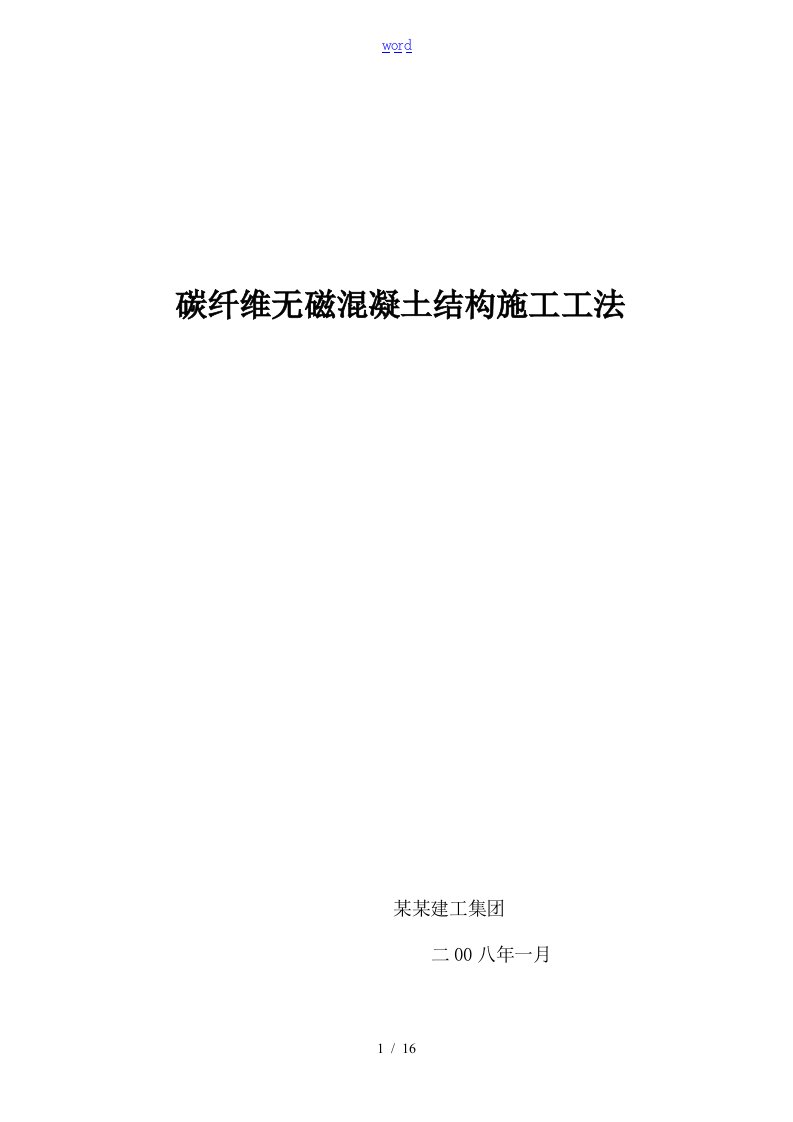 word

碳纤维无磁混凝土结构施工工法

某某建工集团

二00八年一月

1 / 16